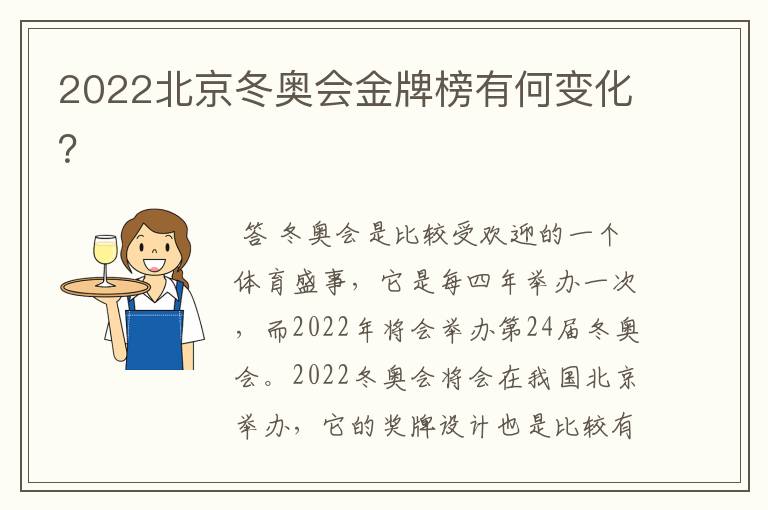 2022北京冬奥会金牌榜有何变化?

答 冬奥会是比较受欢迎的一个体育盛事，它是每四年举办一次，而2022年将会举办第24届冬奥会。2022冬奥会将会在我国北京举办，它的奖牌设计也是比较有